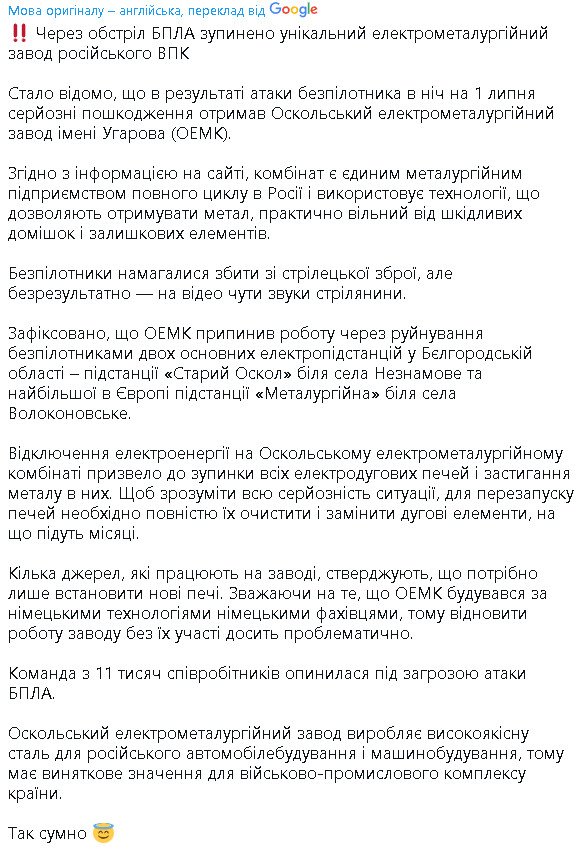 Мова оригіналу – англійська, переклад від Google

‼️ Через обстріл БПЛА зупинено унікальний електрометалургійний завод російського ВПК

Стало відомо, що в результаті атаки безпілотника в ніч на 1 липня серйозні пошкодження отримав Оскольський електрометалургійний завод імені Угарова (ОЕМК).

Згідно з інформацією на сайті, комбінат є єдиним металургійним підприємством повного циклу в Росії і використовує технології, що дозволяють отримувати метал, практично вільний від шкідливих домішок і залишкових елементів.

Безпілотники намагалися збити зі стрілецької зброї, але безрезультатно — на відео чути звуки стрілянини.

Зафіксовано, що ОЕМК припинив роботу через руйнування безпілотниками двох основних електропідстанцій у Бєлгородській області – підстанції «Старий Оскол» біля села Незнамове та найбільшої в Європі підстанції «Металургійна» біля села Волоконовське.

Відключення електроенергії на Оскольському електрометалургійному комбінаті призвело до зупинки всіх електродугових печей і застигання металу в них. Щоб зрозуміти всю серйозність ситуації, для перезапуску печей необхідно повністю їх очистити і замінити дугові елементи, на що підуть місяці.

Кілька джерел, які працюють на заводі, стверджують, що потрібно лише встановити нові печі. Зважаючи на те, що ОЕМК будувався за німецькими технологіями німецькими фахівцями, тому відновити роботу заводу без їх участі досить проблематично.

Команда з 11 тисяч співробітників опинилася під загрозою атаки БПЛА.

Оскольський електрометалургійний завод виробляє високоякісну сталь для російського автомобілебудування і машинобудування, тому має виняткове значення для військово-промислового комплексу країни.

Так сумно 😇